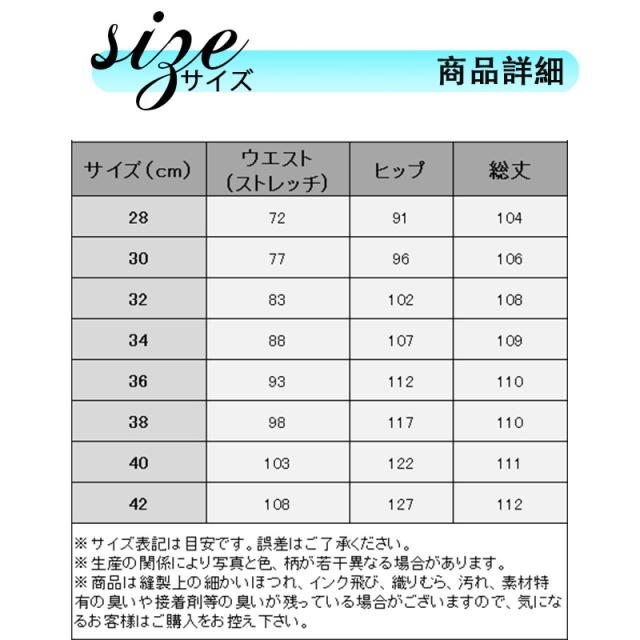 size
サイズ

商品詳細

| サイズ（cm） | ウエスト（ストレッチ） | ヒップ | 総丈 |
|---|---|---|---|
| 28 | 72 | 91 | 104 |
| 30 | 77 | 96 | 106 |
| 32 | 83 | 102 | 108 |
| 34 | 88 | 107 | 109 |
| 36 | 93 | 112 | 110 |
| 38 | 98 | 117 | 110 |
| 40 | 103 | 122 | 111 |
| 42 | 108 | 127 | 112 |

※サイズ表記は目安です。誤差はご了承ください。
※生産の関係により写真と色、柄が若干異なる場合があります。
※商品は縫製上の細かいほつれ、インク飛び、織りむら、汚れ、素材特有の臭いや接着剤等の臭いが残っている場合がございますので、気になるお客様はご購入をお控え下さい。